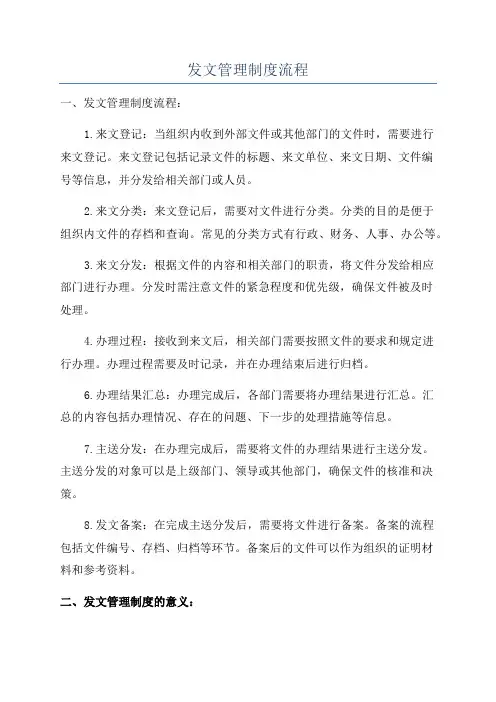 发文管理制度流程

一、发文管理制度流程：

1.来文登记：当组织内收到外部文件或其他部门的文件时，需要进行来文登记。来文登记包括记录文件的标题、来文单位、来文日期、文件编号等信息，并分发给相关部门或人员。

2.来文分类：来文登记后，需要对文件进行分类。分类的目的是便于组织内文件的存档和查询。常见的分类方式有行政、财务、人事、办公等。

3.来文分发：根据文件的内容和相关部门的职责，将文件分发给相应部门进行办理。分发时需注意文件的紧急程度和优先级，确保文件被及时处理。

4.办理过程：接收到来文后，相关部门需要按照文件的要求和规定进行办理。办理过程需要及时记录，并在办理结束后进行归档。

6.办理结果汇总：办理完成后，各部门需要将办理结果进行汇总。汇总的内容包括办理情况、存在的问题、下一步的处理措施等信息。

7.主送分发：在办理完成后，需要将文件的办理结果进行主送分发。主送分发的对象可以是上级部门、领导或其他部门，确保文件的核准和决策。

8.发文备案：在完成主送分发后，需要将文件进行备案。备案的流程包括文件编号、存档、归档等环节。备案后的文件可以作为组织的证明材料和参考资料。

二、发文管理制度的意义：